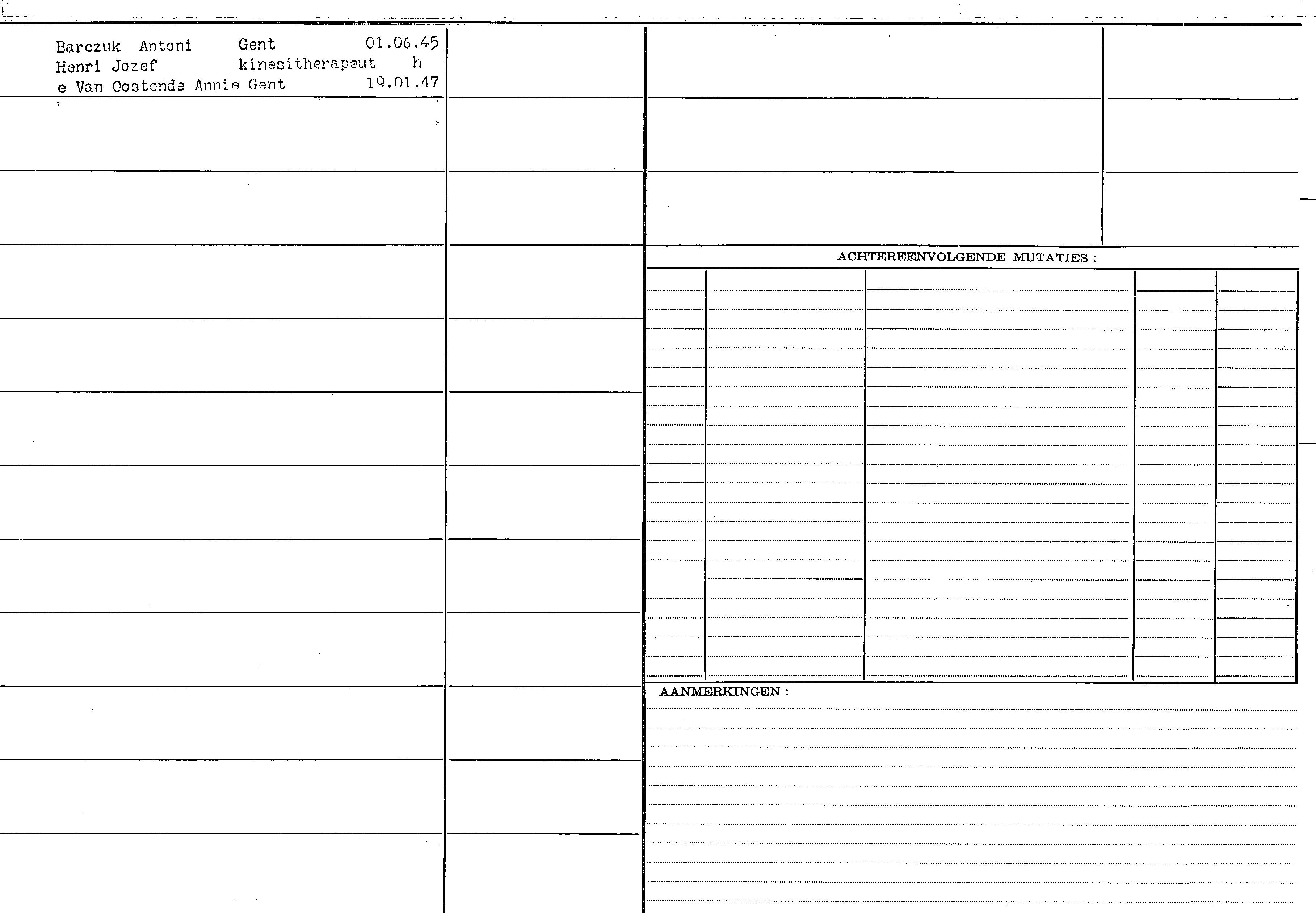 Barczuk Antoni Gent 01.06.45
Henri Jozef kinesitherapeut h
e Van Oostende Annie Gent 19.01.47

ACHTEREENVOLGENDE MUTATIES :

AANMERKINGEN :